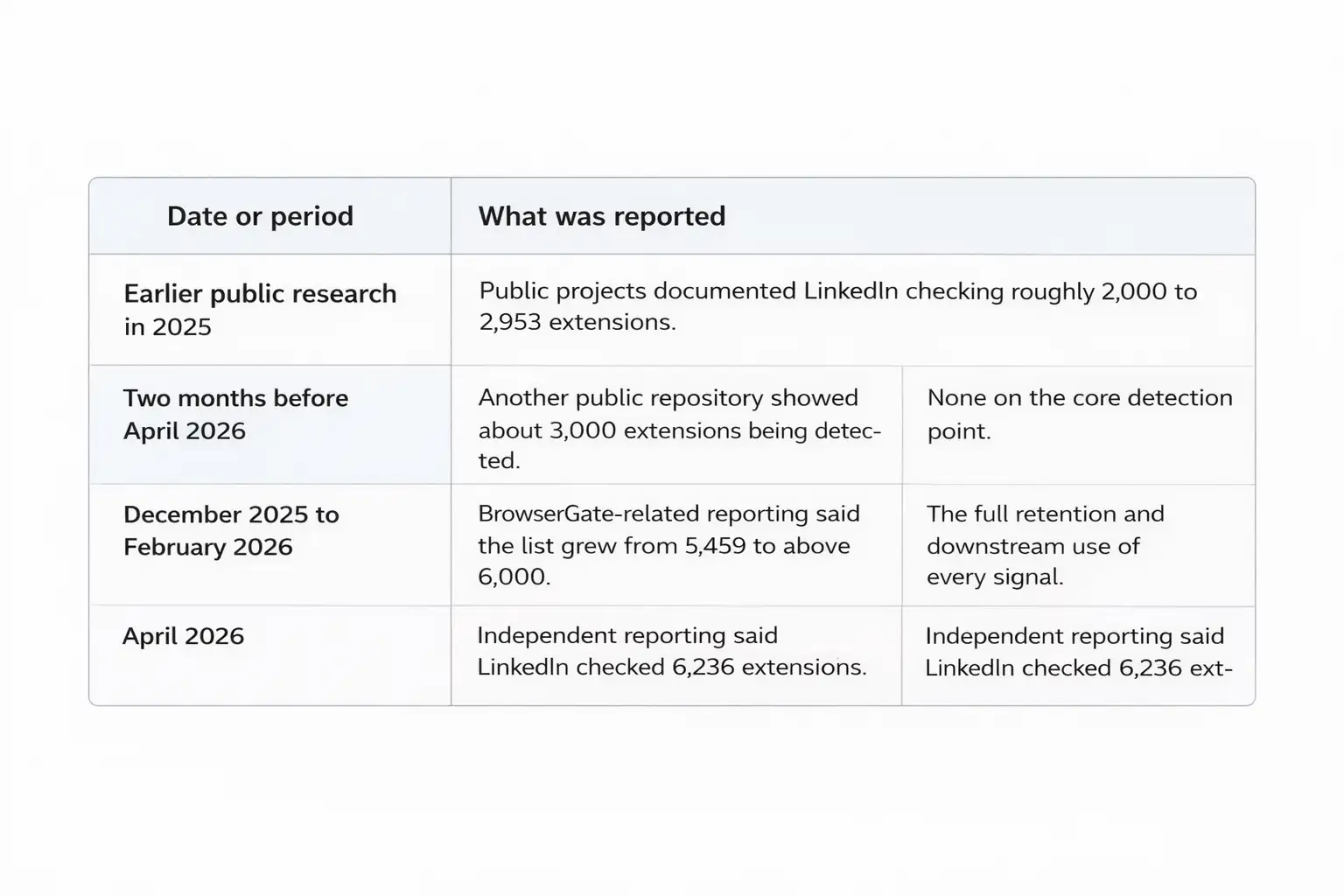 | Date or period | What was reported | |
|---|---|---|
| Earlier public research in 2025 | Public projects documented LinkedIn checking roughly 2,000 to 2,953 extensions. | |
| Two months before April 2026 | Another public repository showed about 3,000 extensions being detected. | None on the core detection point. |
| December 2025 to February 2026 | BrowserGate-related reporting said the list grew from 5,459 to above 6,000. | The full retention and downstream use of every signal. |
| April 2026 | Independent reporting said LinkedIn checked 6,236 extensions. | Independent reporting said LinkedIn checked 6,236 ext- |